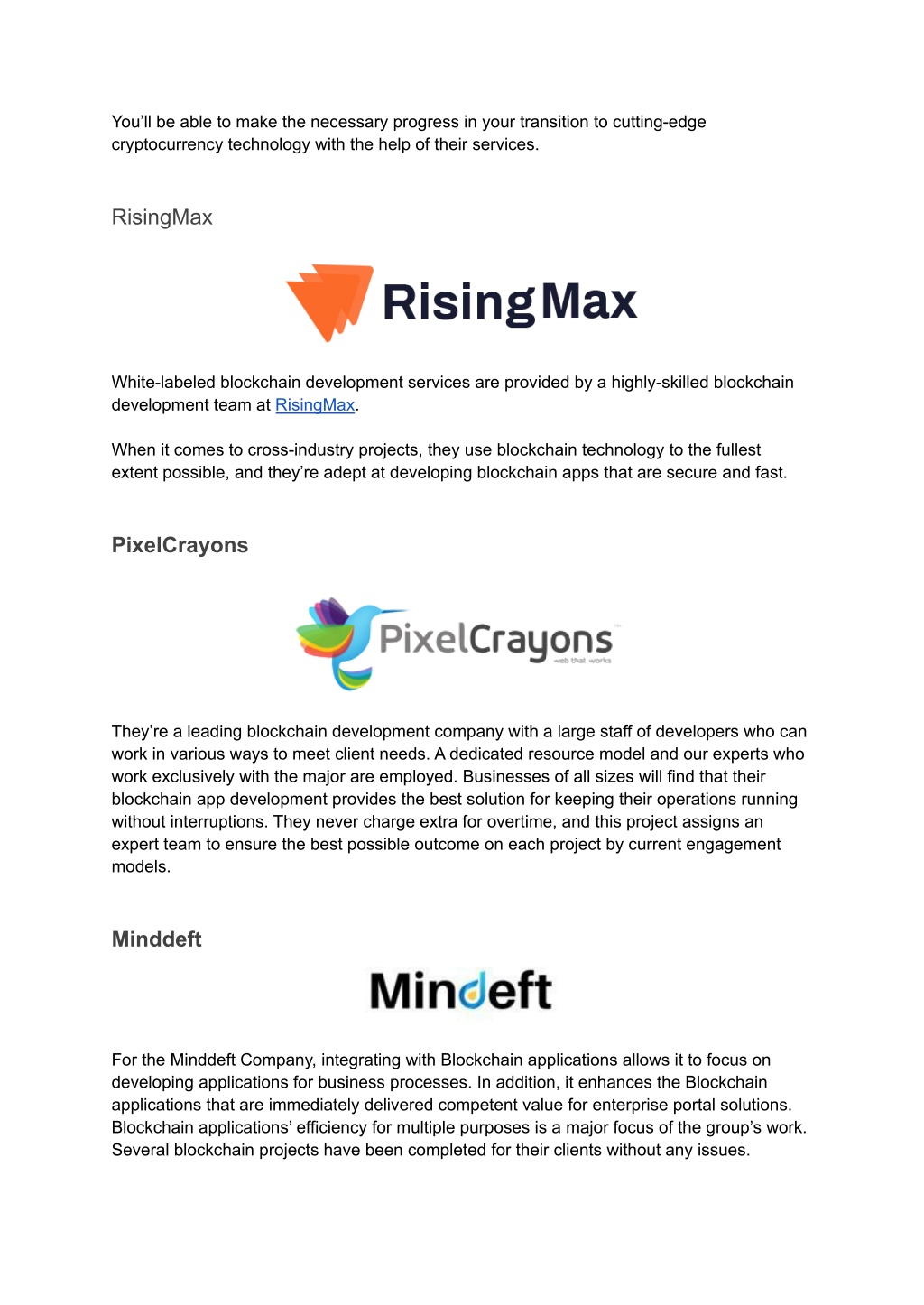 You'll be able to make the necessary progress in your transition to cutting-edge cryptocurrency technology with the help of their services.

RisingMax

RisingMax

White-labeled blockchain development services are provided by a highly-skilled blockchain development team at RisingMax.

When it comes to cross-industry projects, they use blockchain technology to the fullest extent possible, and they're adept at developing blockchain apps that are secure and fast.

PixelCrayons

PixelCrayons
web that works

They're a leading blockchain development company with a large staff of developers who can work in various ways to meet client needs. A dedicated resource model and our experts who work exclusively with the major are employed. Businesses of all sizes will find that their blockchain app development provides the best solution for keeping their operations running without interruptions. They never charge extra for overtime, and this project assigns an expert team to ensure the best possible outcome on each project by current engagement models.

Minddeft

Mindeft

For the Minddeft Company, integrating with Blockchain applications allows it to focus on developing applications for business processes. In addition, it enhances the Blockchain applications that are immediately delivered competent value for enterprise portal solutions. Blockchain applications' efficiency for multiple purposes is a major focus of the group's work. Several blockchain projects have been completed for their clients without any issues.